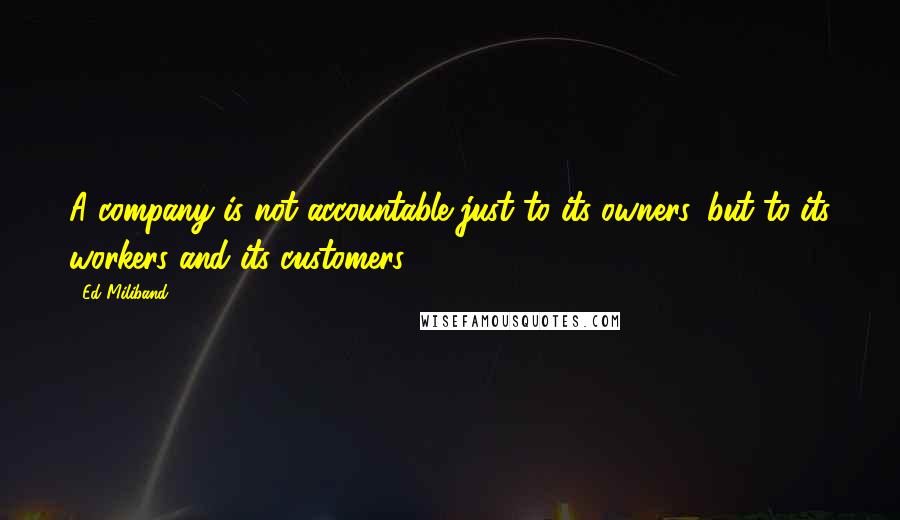 A company is not accountable just to its owners, but to its workers and its customers.

- Ed Miliband

WISEFAMOUSQUOTES.COM